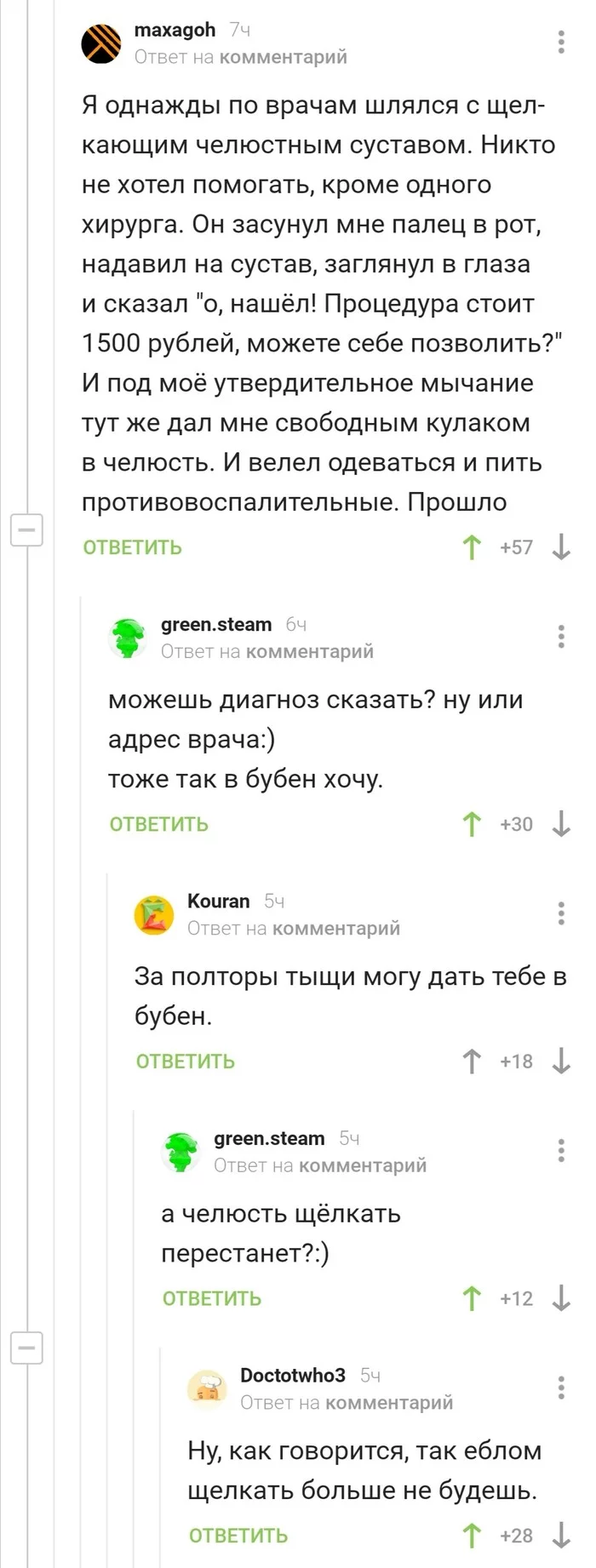 maxagoh 7ч
Ответ на комментарий

Я однажды по врачам шлялся с щелкающим челюстным суставом. Никто не хотел помогать, кроме одного хирурга. Он засунул мне палец в рот, надавил на сустав, заглянул в глаза и сказал "о, нашёл! Процедура стоит 1500 рублей, можете себе позволить?" И под моё утвердительное мычание тут же дал мне свободным кулаком в челюсть. И велел одеваться и пить противовоспалительные. Прошло

ОТВЕТИТЬ +57

green.steam 6ч
Ответ на комментарий

можешь диагноз сказать? ну или адрес врача:)
тоже так в бубен хочу.

ОТВЕТИТЬ +30

Kouran 5ч
Ответ на комментарий

За полторы тыщи могу дать тебе в бубен.

ОТВЕТИТЬ +18

green.steam 5ч
Ответ на комментарий

а челюсть щёлкать перестанет?:)

ОТВЕТИТЬ +12

Doctotwho3 5ч
Ответ на комментарий

Ну, как говорится, так еблом щелкать больше не будешь.

ОТВЕТИТЬ +28